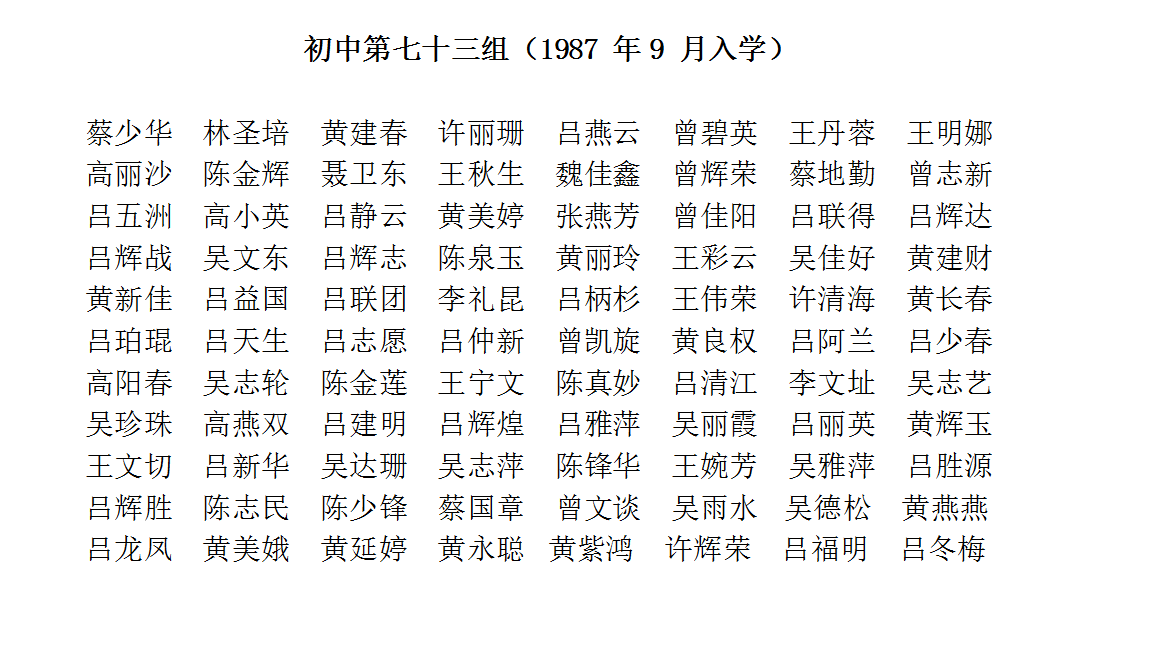 初中第七十三组（1987 年 9 月入学）

蔡少华 林圣培 黄建春 许丽珊 吕燕云 曾碧英 王丹蓉 王明娜
高丽沙 陈金辉 聂卫东 王秋生 魏佳鑫 曾辉荣 蔡地勤 曾志新
吕五洲 高小英 吕静云 黄美婷 张燕芳 曾佳阳 吕联得 吕辉达
吕辉战 吴文东 吕辉志 陈泉玉 黄丽玲 王彩云 吴佳好 黄建财
黄新佳 吕益国 吕联团 李礼昆 吕柄杉 王伟荣 许清海 黄长春
吕珀琨 吕天生 吕志愿 吕仲新 曾凯旋 黄良权 吕阿兰 吕少春
高阳春 吴志轮 陈金莲 王宁文 陈真妙 吕清江 李文址 吴志艺
吴珍珠 高燕双 吕建明 吕辉煌 吕雅萍 吴丽霞 吕丽英 黄辉玉
王文切 吕新华 吴达珊 吴志萍 陈锋华 王婉芳 吴雅萍 吕胜源
吕辉胜 陈志民 陈少锋 蔡国章 曾文谈 吴雨水 吴德松 黄燕燕
吕龙凤 黄美娥 黄延婷 黄永聪 黄紫鸿 许辉荣 吕福明 吕冬梅